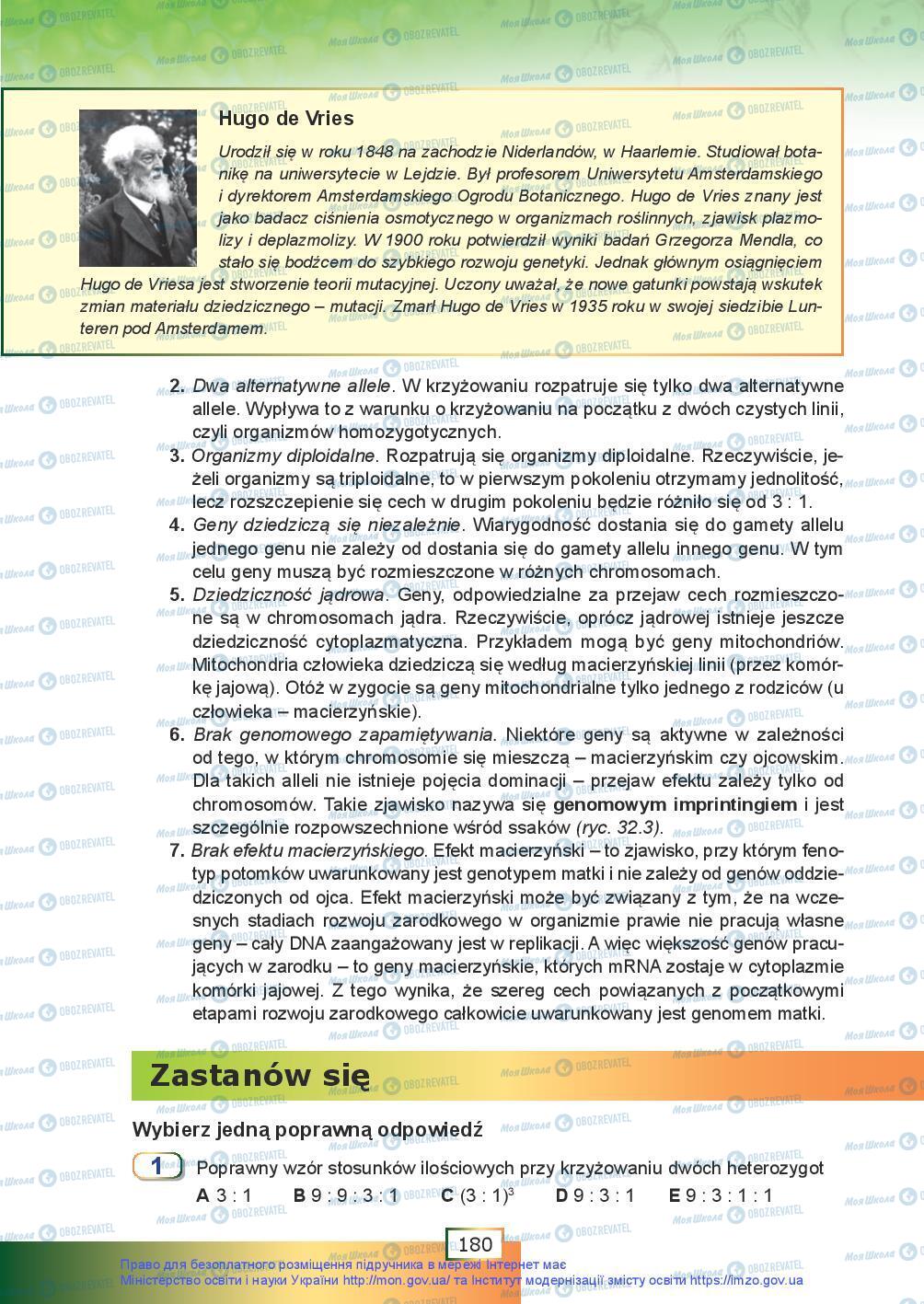 Hugo de Vries

Urodził się w roku 1848 na zachodzie Niderlandów, w Haarlemie. Studiował botanikę na uniwersytecie w Lejdzie. Był profesorem Uniwersytetu Amsterdamskiego i dyrektorem Amsterdamskiego Ogrodu Botanicznego. Hugo de Vries znany jest jako badacz ciśnienia osmotycznego w organizmach roślinnych, zjawisk plazmolizy i deplazmolizy. W 1900 roku potwierdził wyniki badań Grzegorza Mendla, co stało się bodźcem do szybkiego rozwoju genetyki. Jednak głównym osiągnięciem Hugo de Vriesa jest stworzenie teorii mutacyjnej. Uczony uważał, że nowe gatunki powstają wskutek zmian materiału dziedzicznego – mutacji. Zmarł Hugo de Vries w 1935 roku w swojej siedzibie Lunteren pod Amsterdamem.

2. Dwa alternatywne allele. W krzyżowaniu rozpatruje się tylko dwa alternatywne allele. Wypływa to z warunku o krzyżowaniu na początku z dwóch czystych linii, czyli organizmów homozygotycznych.
3. Organizmy diploidalne. Rozpatrują się organizmy diploidalne. Rzeczywiście, jeżeli organizmy są triploidalne, to w pierwszym pokoleniu otrzymamy jednolitość, lecz rozszczepienie się cech w drugim pokoleniu będzie różniło się od 3 : 1.
4. Geny dziedziczą się niezależnie. Wiarygodność dostania się do gamety allelu jednego genu nie zależy od dostania się do gamety allelu innego genu. W tym celu geny muszą być rozmieszczone w różnych chromosomach.
5. Dziedziczność jądrowa. Geny, odpowiedzialne za przejaw cech rozmieszczone są w chromosomach jądra. Rzeczywiście, oprócz jądrowej istnieje jeszcze dziedziczność cytoplazmatyczna. Przykładem mogą być geny mitochondriów. Mitochondria człowieka dziedziczą się według macierzyńskiej linii (przez komórkę jajową). Otóż w zygocie są geny mitochondrialne tylko jednego z rodziców (u człowieka – macierzyńskie).
6. Brak genomowego zapamiętywania. Niektóre geny są aktywne w zależności od tego, w którym chromosomie się mieszczą – macierzyńskim czy ojcowskim. Dla takich alleli nie istnieje pojęcia dominacji – przejaw efektu zależy tylko od chromosomów. Takie zjawisko nazywa się genomowym imprintingiem i jest szczególnie rozpowszechnione wśród ssaków (ryc. 32.3).
7. Brak efektu macierzyńskiego. Efekt macierzyński – to zjawisko, przy którym fenotyp potomków uwarunkowany jest genotypem matki i nie zależy od genów oddziedziczonych od ojca. Efekt macierzyński może być związany z tym, że na wczesnych stadiach rozwoju zarodkowego w organizmie prawie nie pracują własne geny – cały DNA zaangażowany jest w replikacji. A więc większość genów pracujących w zarodku – to geny macierzyńskie, których mRNA zostaje w cytoplazmie komórki jajowej. Z tego wynika, że szereg cech powiązanych z początkowymi etapami rozwoju zarodkowego całkowicie uwarunkowany jest genomem matki.

Zastanów się

Wybierz jedną poprawną odpowiedź

1 Poprawny wzór stosunków ilościowych przy krzyżowaniu dwóch heterozygot
A 3 : 1 B 9 : 9 : 3 : 1 C $(3 : 1)^3$ D 9 : 3 : 1 E 9 : 3 : 1 : 1

180

Право для безоплатного розміщення підручника в мережі Інтернет має Міністерство освіти і науки України http://mon.gov.ua/ та Інститут модернізації змісту освіти https://imzo.gov.ua